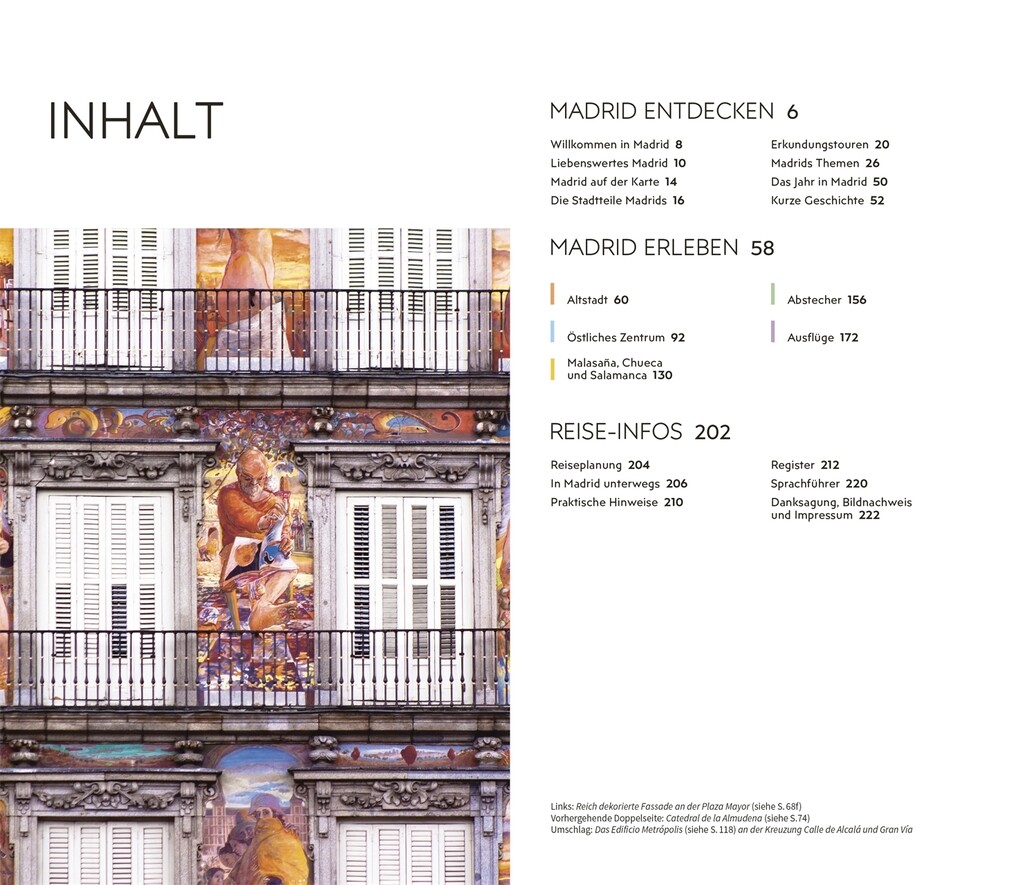 INHALT

MADRID ENTDECKEN 6

Willkommen in Madrid 8
Liebenswertes Madrid 10
Madrid auf der Karte 14
Die Stadtteile Madrids 16

Erkundungstouren 20
Madrids Themen 26
Das Jahr in Madrid 50
Kurze Geschichte 52

MADRID ERLEBEN 58

Altstadt 60
Östliches Zentrum 92
Malasaña, Chueca und Salamanca 130

Abstecher 156
Ausflüge 172

REISE-INFOS 202

Reiseplanung 204
In Madrid unterwegs 206
Praktische Hinweise 210

Register 212
Sprachführer 220
Danksagung, Bildnachweis und Impressum 222

Links: Reich dekorierte Fassade an der Plaza Mayor (siehe S. 68f)
Vorhergehende Doppelseite: Catedral de la Almudena (siehe S. 74)
Umschlag: Das Edificio Metrópolis (siehe S. 118) an der Kreuzung Calle de Alcalá und Gran Vía